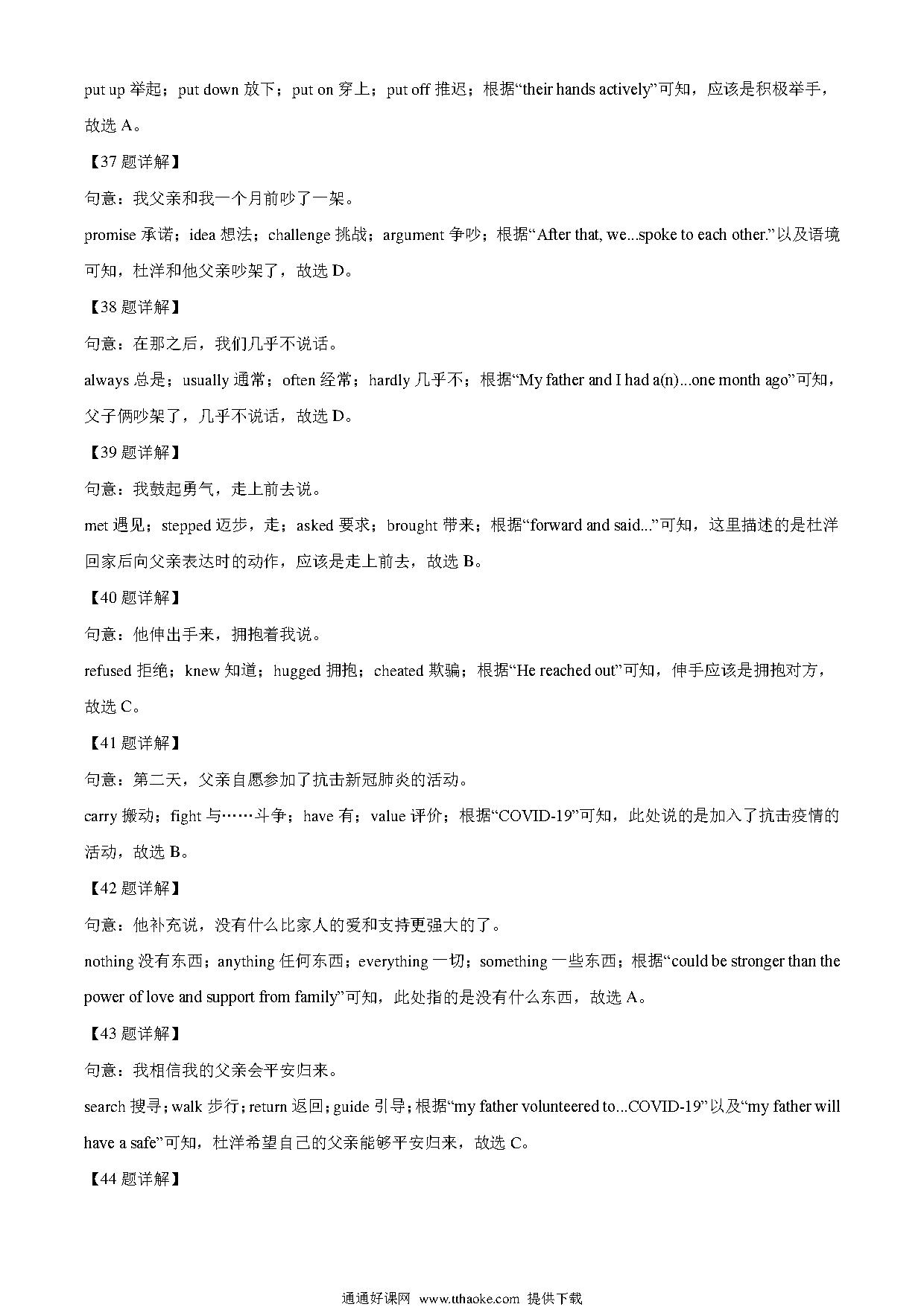 put up 举起；put down 放下；put on 穿上；put off 推迟；根据“their hands actively”可知，应该是积极举手，故选 A。

【37 题详解】

句意：我父亲和我一个月前吵了一架。

promise 承诺；idea 想法；challenge 挑战；argument 争吵；根据“After that, we...spoke to each other.”以及语境可知，杜洋和他父亲吵架了，故选 D。

【38 题详解】

句意：在那之后，我们几乎不说话。

always 总是；usually 通常；often 经常；hardly 几乎不；根据“My father and I had a(n)...one month ago”可知，父子俩吵架了，几乎不说话，故选 D。

【39 题详解】

句意：我鼓起勇气，走上前去说。

met 遇见；stepped 迈步，走；asked 要求；brought 带来；根据“forward and said...”可知，这里描述的是杜洋回家后向父亲表达时的动作，应该是走上前去，故选 B。

【40 题详解】

句意：他伸出手来，拥抱着我说。

refused 拒绝；knew 知道；hugged 拥抱；cheated 欺骗；根据“He reached out”可知，伸手应该是拥抱对方，故选 C。

【41 题详解】

句意：第二天，父亲自愿参加了抗击新冠肺炎的活动。

carry 搬动；fight 与……斗争；have 有；value 评价；根据“COVID-19”可知，此处说的是加入了抗击疫情的活动，故选 B。

【42 题详解】

句意：他补充说，没有什么比家人的爱和支持更强大的了。

nothing 没有东西；anything 任何东西；everything 一切；something 一些东西；根据“could be stronger than the power of love and support from family”可知，此处指的是没有什么东西，故选 A。

【43 题详解】

句意：我相信我的父亲会平安归来。

search 搜寻；walk 步行；return 返回；guide 引导；根据“my father volunteered to...COVID-19”以及“my father will have a safe”可知，杜洋希望自己的父亲能够平安归来，故选 C。

【44 题详解】

通通好课网 www.tthaoke.com 提供下载